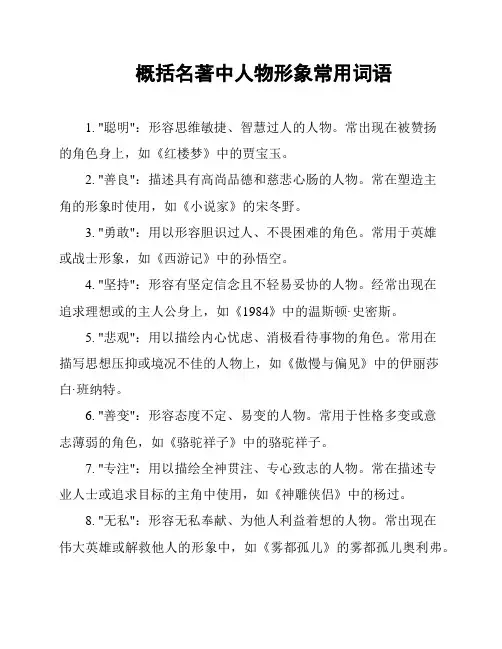 概括名著中人物形象常用词语

1. "聪明"：形容思维敏捷、智慧过人的人物。常出现在被赞扬的角色身上，如《红楼梦》中的贾宝玉。

2. "善良"：描述具有高尚品德和慈悲心肠的人物。常在塑造主角的形象时使用，如《小说家》的宋冬野。

3. "勇敢"：用以形容胆识过人、不畏困难的角色。常用于英雄或战士形象，如《西游记》中的孙悟空。

4. "坚持"：形容有坚定信念且不轻易妥协的人物。经常出现在追求理想或的主人公身上，如《1984》中的温斯顿·史密斯。

5. "悲观"：用以描绘内心忧虑、消极看待事物的角色。常用在描写思想压抑或境况不佳的人物上，如《傲慢与偏见》中的伊丽莎白·班纳特。

6. "善变"：形容态度不定、易变的人物。常用于性格多变或意志薄弱的角色，如《骆驼祥子》中的骆驼祥子。

7. "专注"：用以描绘全神贯注、专心致志的人物。常在描述专业人士或追求目标的主角中使用，如《神雕侠侣》中的杨过。

8. "无私"：形容无私奉献、为他人利益着想的人物。常出现在伟大英雄或解救他人的形象中，如《雾都孤儿》的雾都孤儿奥利弗。